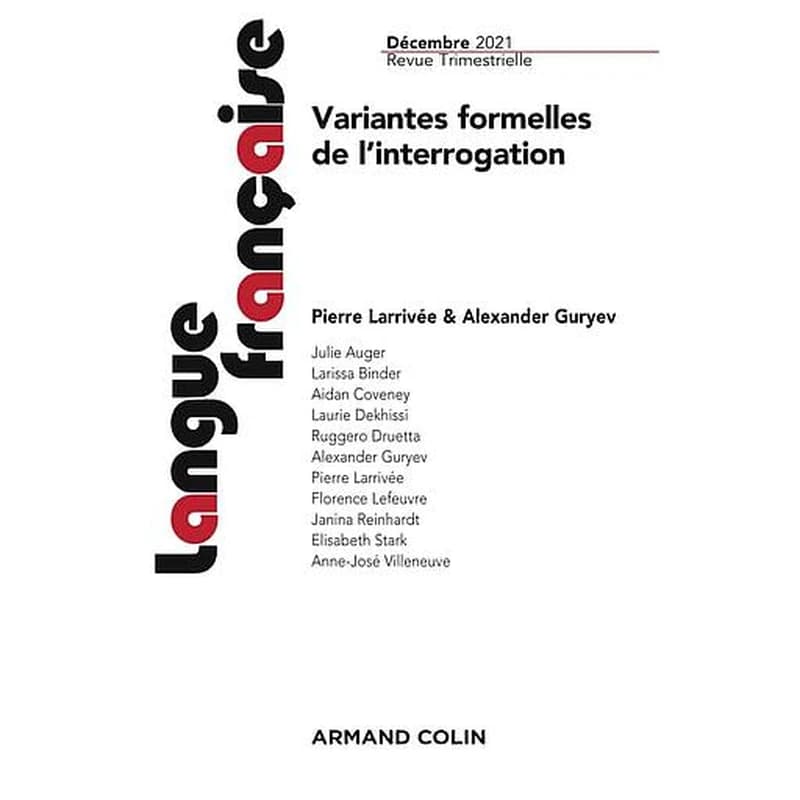 Langue française

Décembre 2021
Revue Trimestrielle

Variantes formelles de l'interrogation

Pierre Larrivée & Alexander Guryev

Julie Auger
Larissa Binder
Aidan Coveney
Laurie Dekhissi
Ruggero Druetta
Alexander Guryev
Pierre Larrivée
Florence Lefeuvre
Janina Reinhardt
Elisabeth Stark
Anne-José Villeneuve

ARMAND COLIN